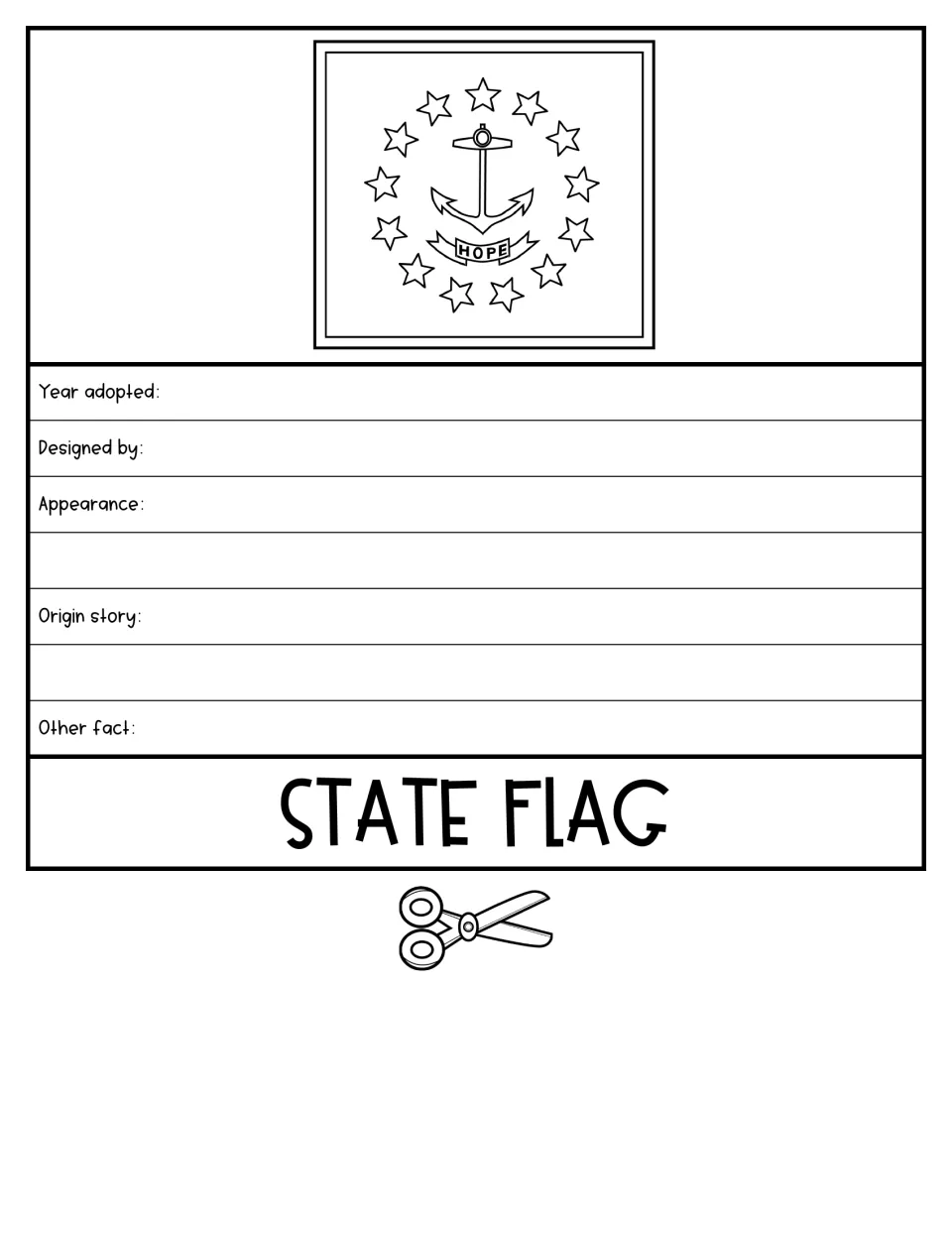 HOPE

Year adopted:

Designed by:

Appearance:

Origin story:

Other fact:

STATE FLAG